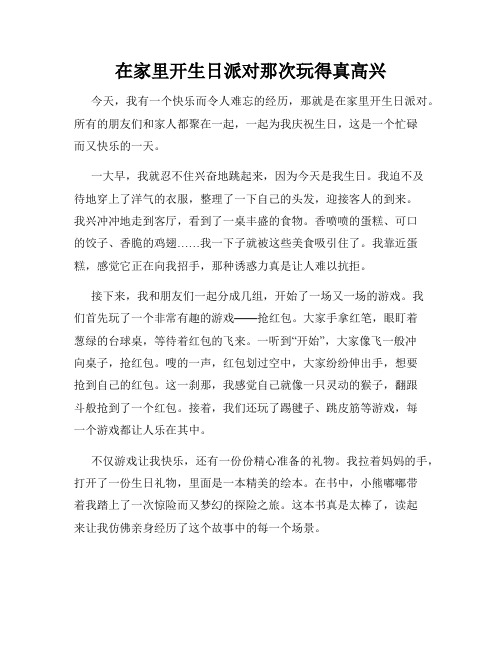 在家里开生日派对那次玩得真高兴

今天，我有一个快乐而令人难忘的经历，那就是在家里开生日派对。所有的朋友们和家人都聚在一起，一起为我庆祝生日，这是一个忙碌而又快乐的一天。

一大早，我就忍不住兴奋地跳起来，因为今天是我生日。我迫不及待地穿上了洋气的衣服，整理了一下自己的头发，迎接客人的到来。我兴冲冲地走到客厅，看到了一桌丰盛的食物。香喷喷的蛋糕、可口的饺子、香脆的鸡翅……我一下子就被这些美食吸引住了。我靠近蛋糕，感觉它正在向我招手，那种诱惑力真是让人难以抗拒。

接下来，我和朋友们一起分成几组，开始了一场又一场的游戏。我们首先玩了一个非常有趣的游戏——抢红包。大家手拿红笔，眼盯着葱绿的台球桌，等待着红包的飞来。一听到“开始”，大家像飞一般冲向桌子，抢红包。嗖的一声，红包划过空中，大家纷纷伸出手，想要抢到自己的红包。这一刹那，我感觉自己就像一只灵动的猴子，翻跟斗般抢到了一个红包。接着，我们还玩了踢毽子、跳皮筋等游戏，每一个游戏都让人乐在其中。

不仅游戏让我快乐，还有一份份精心准备的礼物。我拉着妈妈的手，打开了一份生日礼物，里面是一本精美的绘本。在书中，小熊嘟嘟带着我踏上了一次惊险而又梦幻的探险之旅。这本书真是太棒了，读起来让我仿佛亲身经历了这个故事中的每一个场景。